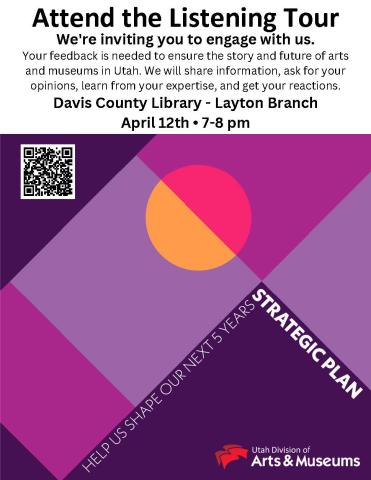 Attend the Listening Tour

We're inviting you to engage with us.

Your feedback is needed to ensure the story and future of arts and museums in Utah. We will share information, ask for your opinions, learn from your expertise, and get your reactions.

Davis County Library - Layton Branch

April 12th • 7-8 pm

HELP US SHAPE OUR NEXT 5 YEARS

STRATEGIC PLAN

Utah Division of
Arts & Museums